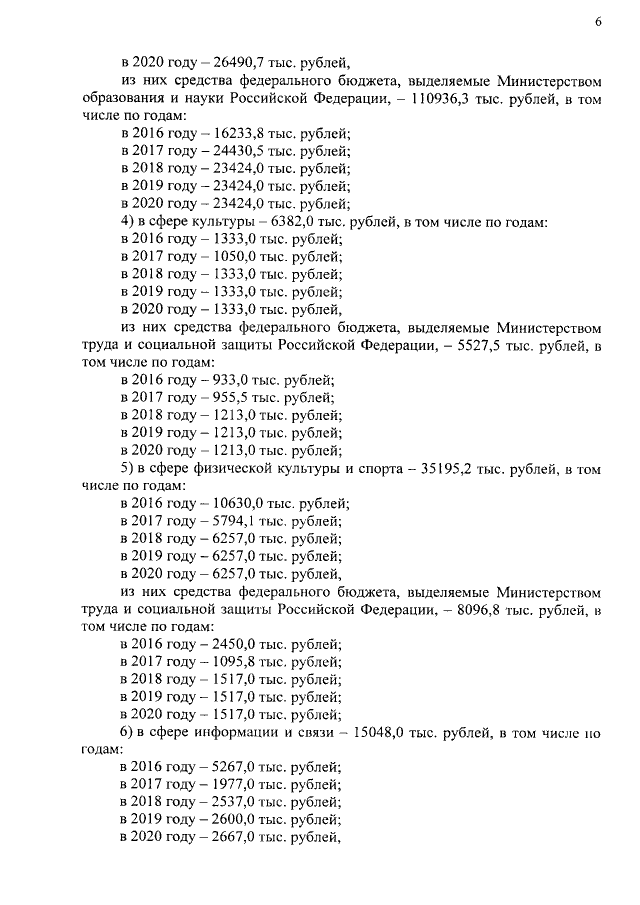 6

в 2020 году – 26490,7 тыс. рублей,

из них средства федерального бюджета, выделяемые Министерством образования и науки Российской Федерации, – 110936,3 тыс. рублей, в том числе по годам:

в 2016 году – 16233,8 тыс. рублей;

в 2017 году – 24430,5 тыс. рублей;

в 2018 году – 23424,0 тыс. рублей;

в 2019 году – 23424,0 тыс. рублей;

в 2020 году – 23424,0 тыс. рублей;

4) в сфере культуры – 6382,0 тыс. рублей, в том числе по годам:

в 2016 году – 1333,0 тыс. рублей;

в 2017 году – 1050,0 тыс. рублей;

в 2018 году – 1333,0 тыс. рублей;

в 2019 году – 1333,0 тыс. рублей;

в 2020 году – 1333,0 тыс. рублей,

из них средства федерального бюджета, выделяемые Министерством труда и социальной защиты Российской Федерации, – 5527,5 тыс. рублей, в том числе по годам:

в 2016 году – 933,0 тыс. рублей;

в 2017 году – 955,5 тыс. рублей;

в 2018 году – 1213,0 тыс. рублей;

в 2019 году – 1213,0 тыс. рублей;

в 2020 году – 1213,0 тыс. рублей;

5) в сфере физической культуры и спорта – 35195,2 тыс. рублей, в том числе по годам:

в 2016 году – 10630,0 тыс. рублей;

в 2017 году – 5794,1 тыс. рублей;

в 2018 году – 6257,0 тыс. рублей;

в 2019 году – 6257,0 тыс. рублей;

в 2020 году – 6257,0 тыс. рублей,

из них средства федерального бюджета, выделяемые Министерством труда и социальной защиты Российской Федерации, – 8096,8 тыс. рублей, в том числе по годам:

в 2016 году – 2450,0 тыс. рублей;

в 2017 году – 1095,8 тыс. рублей;

в 2018 году – 1517,0 тыс. рублей;

в 2019 году – 1517,0 тыс. рублей;

в 2020 году – 1517,0 тыс. рублей;

6) в сфере информации и связи – 15048,0 тыс. рублей, в том числе по годам:

в 2016 году – 5267,0 тыс. рублей;

в 2017 году – 1977,0 тыс. рублей;

в 2018 году – 2537,0 тыс. рублей;

в 2019 году – 2600,0 тыс. рублей;

в 2020 году – 2667,0 тыс. рублей,